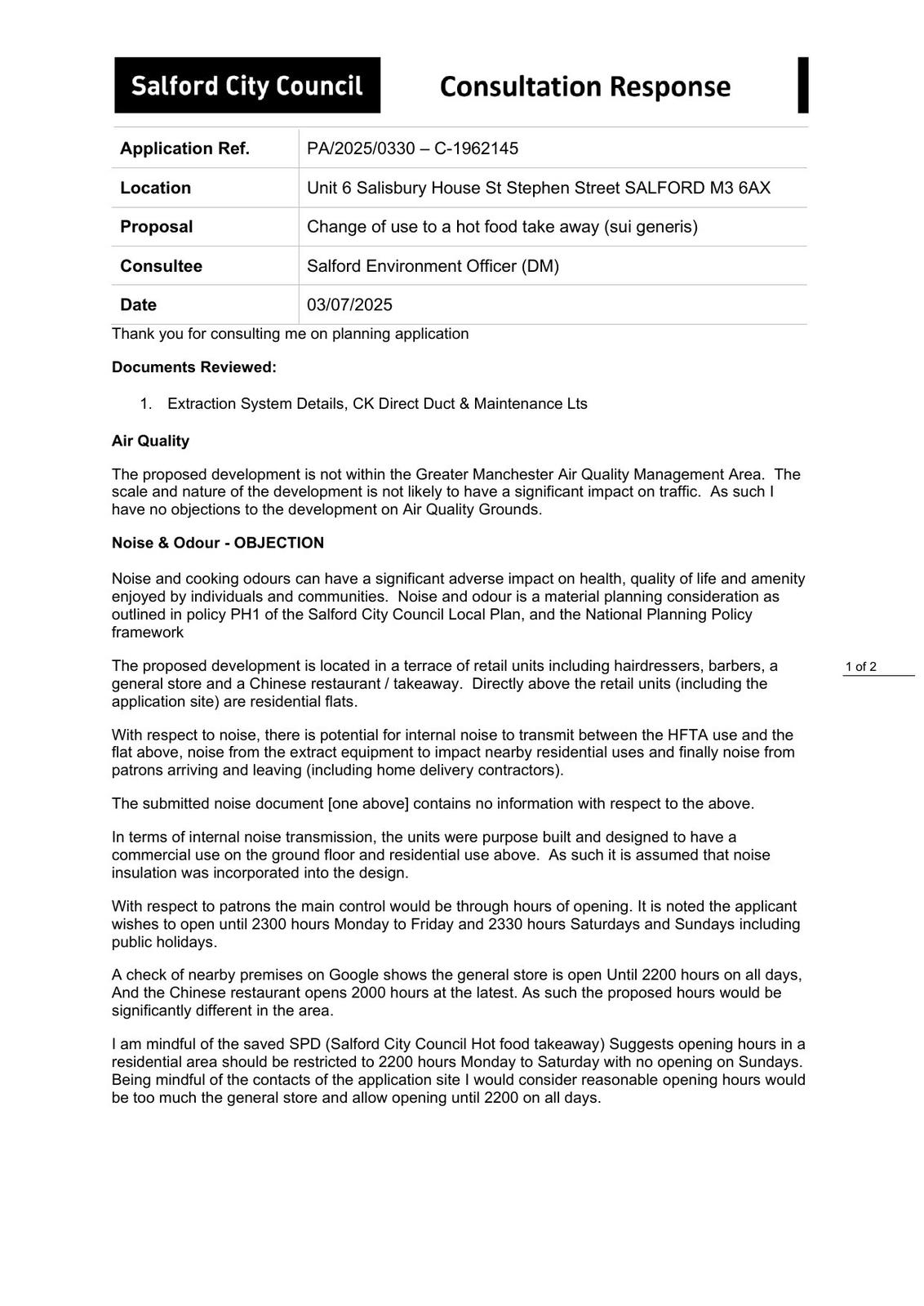 Salford City Council

Consultation Response

| Application Ref. | PA/2025/0330 – C-1962145 |
|---|---|
| Location | Unit 6 Salisbury House St Stephen Street SALFORD M3 6AX |
| Proposal | Change of use to a hot food take away (sui generis) |
| Consultee | Salford Environment Officer (DM) |
| Date | 03/07/2025 |

Thank you for consulting me on planning application

Documents Reviewed:

1. Extraction System Details, CK Direct Duct & Maintenance Lts

Air Quality

The proposed development is not within the Greater Manchester Air Quality Management Area. The scale and nature of the development is not likely to have a significant impact on traffic. As such I have no objections to the development on Air Quality Grounds.

Noise & Odour - OBJECTION

Noise and cooking odours can have a significant adverse impact on health, quality of life and amenity enjoyed by individuals and communities. Noise and odour is a material planning consideration as outlined in policy PH1 of the Salford City Council Local Plan, and the National Planning Policy framework

The proposed development is located in a terrace of retail units including hairdressers, barbers, a general store and a Chinese restaurant / takeaway. Directly above the retail units (including the application site) are residential flats.

1 of 2

With respect to noise, there is potential for internal noise to transmit between the HFTA use and the flat above, noise from the extract equipment to impact nearby residential uses and finally noise from patrons arriving and leaving (including home delivery contractors).

The submitted noise document [one above] contains no information with respect to the above.

In terms of internal noise transmission, the units were purpose built and designed to have a commercial use on the ground floor and residential use above. As such it is assumed that noise insulation was incorporated into the design.

With respect to patrons the main control would be through hours of opening. It is noted the applicant wishes to open until 2300 hours Monday to Friday and 2330 hours Saturdays and Sundays including public holidays.

A check of nearby premises on Google shows the general store is open Until 2200 hours on all days, And the Chinese restaurant opens 2000 hours at the latest. As such the proposed hours would be significantly different in the area.

I am mindful of the saved SPD (Salford City Council Hot food takeaway) Suggests opening hours in a residential area should be restricted to 2200 hours Monday to Saturday with no opening on Sundays. Being mindful of the contacts of the application site I would consider reasonable opening hours would be too much the general store and allow opening until 2200 on all days.